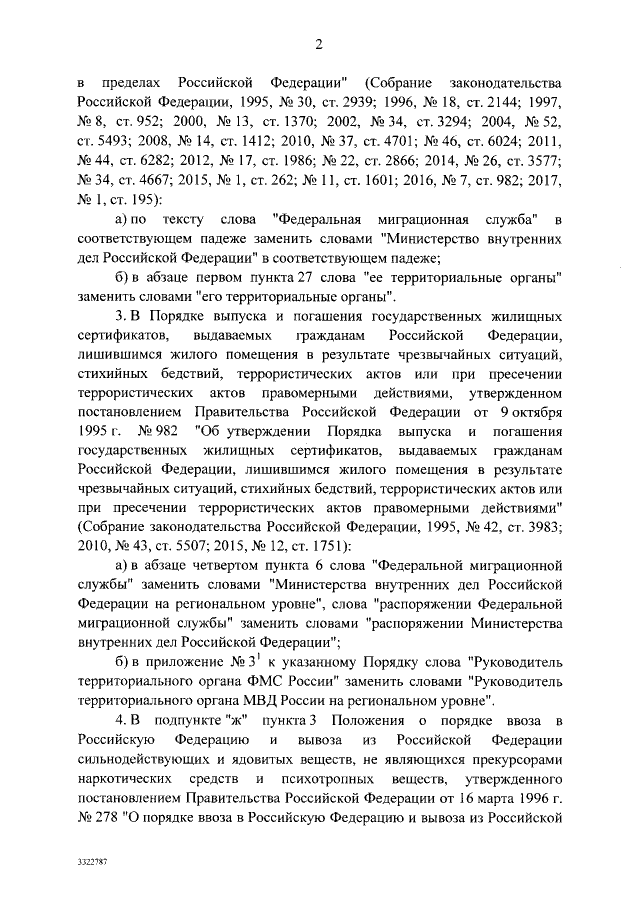 2

в пределах Российской Федерации" (Собрание законодательства Российской Федерации, 1995, № 30, ст. 2939; 1996, № 18, ст. 2144; 1997, № 8, ст. 952; 2000, № 13, ст. 1370; 2002, № 34, ст. 3294; 2004, № 52, ст. 5493; 2008, № 14, ст. 1412; 2010, № 37, ст. 4701; № 46, ст. 6024; 2011, № 44, ст. 6282; 2012, № 17, ст. 1986; № 22, ст. 2866; 2014, № 26, ст. 3577; № 34, ст. 4667; 2015, № 1, ст. 262; № 11, ст. 1601; 2016, № 7, ст. 982; 2017, № 1, ст. 195):

а) по тексту слова "Федеральная миграционная служба" в соответствующем падеже заменить словами "Министерство внутренних дел Российской Федерации" в соответствующем падеже;

б) в абзаце первом пункта 27 слова "ее территориальные органы" заменить словами "его территориальные органы".

3. В Порядке выпуска и погашения государственных жилищных сертификатов, выдаваемых гражданам Российской Федерации, лишившимся жилого помещения в результате чрезвычайных ситуаций, стихийных бедствий, террористических актов или при пресечении террористических актов правомерными действиями, утвержденном постановлением Правительства Российской Федерации от 9 октября 1995 г. № 982 "Об утверждении Порядка выпуска и погашения государственных жилищных сертификатов, выдаваемых гражданам Российской Федерации, лишившимся жилого помещения в результате чрезвычайных ситуаций, стихийных бедствий, террористических актов или при пресечении террористических актов правомерными действиями" (Собрание законодательства Российской Федерации, 1995, № 42, ст. 3983; 2010, № 43, ст. 5507; 2015, № 12, ст. 1751):

а) в абзаце четвертом пункта 6 слова "Федеральной миграционной службы" заменить словами "Министерства внутренних дел Российской Федерации на региональном уровне", слова "распоряжении Федеральной миграционной службы" заменить словами "распоряжении Министерства внутренних дел Российской Федерации";

б) в приложение № $3^1$ к указанному Порядку слова "Руководитель территориального органа ФМС России" заменить словами "Руководитель территориального органа МВД России на региональном уровне".

4. В подпункте "ж" пункта 3 Положения о порядке ввоза в Российскую Федерацию и вывоза из Российской Федерации сильнодействующих и ядовитых веществ, не являющихся прекурсорами наркотических средств и психотропных веществ, утвержденного постановлением Правительства Российской Федерации от 16 марта 1996 г. № 278 "О порядке ввоза в Российскую Федерацию и вывоза из Российской

3322787